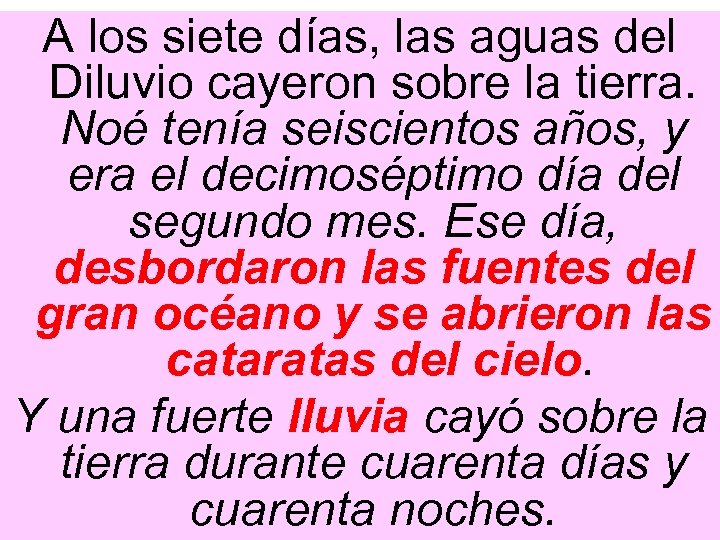 A los siete días, las aguas del Diluvio cayeron sobre la tierra. Noé tenía seiscientos años, y era el decimoséptimo día del segundo mes. Ese día, desbordaron las fuentes del gran océano y se abrieron las cataratas del cielo.

Y una fuerte lluvia cayó sobre la tierra durante cuarenta días y cuarenta noches.